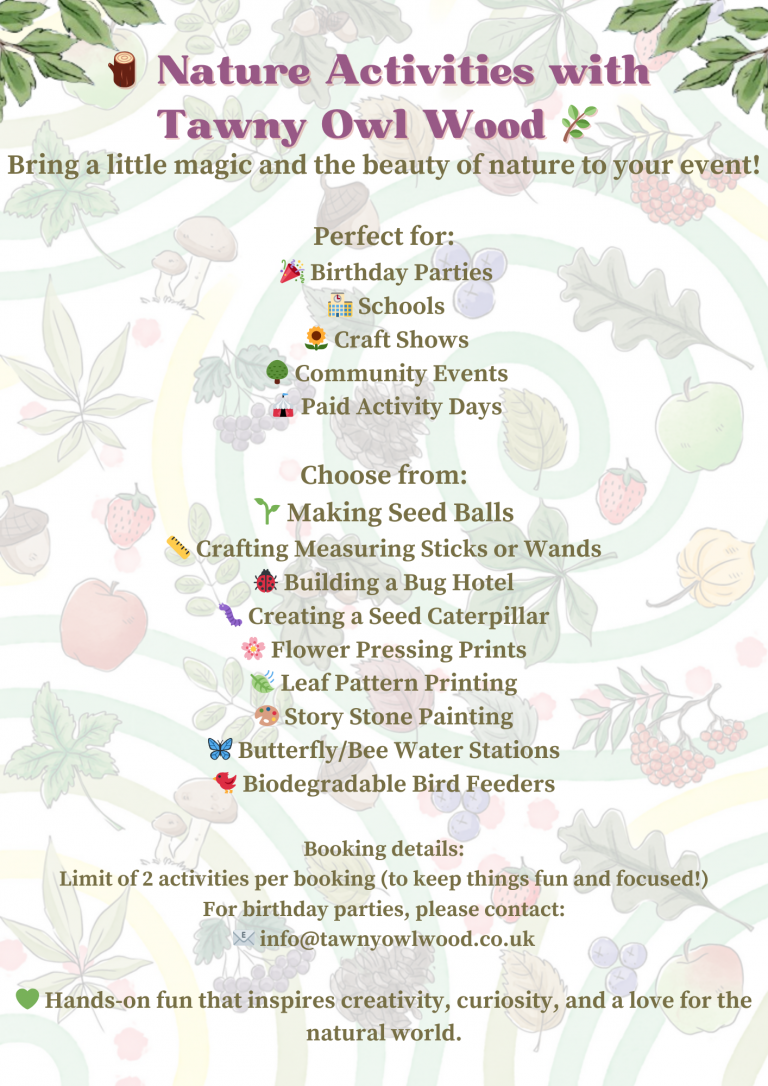 Nature Activities with Tawny Owl Wood

Bring a little magic and the beauty of nature to your event!

Perfect for:
Birthday Parties
Schools
Craft Shows
Community Events
Paid Activity Days

Choose from:
Making Seed Balls
Crafting Measuring Sticks or Wands
Building a Bug Hotel
Creating a Seed Caterpillar
Flower Pressing Prints
Leaf Pattern Printing
Story Stone Painting
Butterfly/Bee Water Stations
Biodegradable Bird Feeders

Booking details:
Limit of 2 activities per booking (to keep things fun and focused!)
For birthday parties, please contact:
info@tawnyowlwood.co.uk

Hands-on fun that inspires creativity, curiosity, and a love for the natural world.